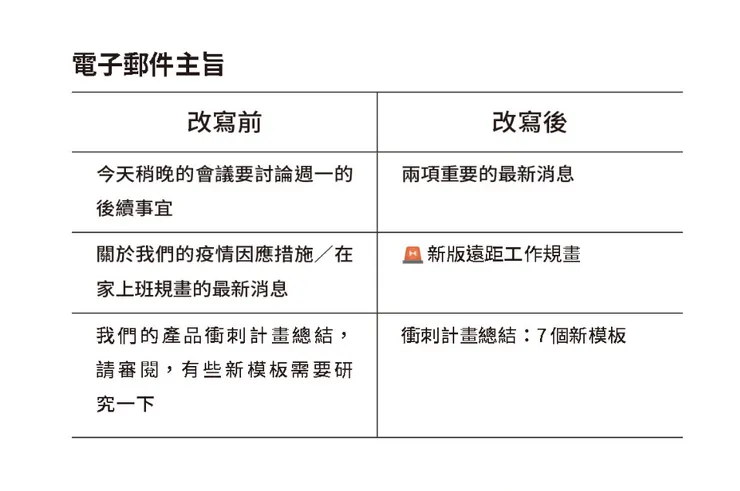 電子郵件主旨

| 改寫前 | 改寫後 |
|---|---|
| 今天稍晚的會議要討論週一的後續事宜 | 兩項重要的最新消息 |
| 關於我們的疫情因應措施／在家上班規畫的最新消息 | 🚨 新版遠距工作規畫 |
| 我們的產品衝刺計畫總結，請審閱，有些新模板需要研究一下 | 衝刺計畫總結：7個新模板 |